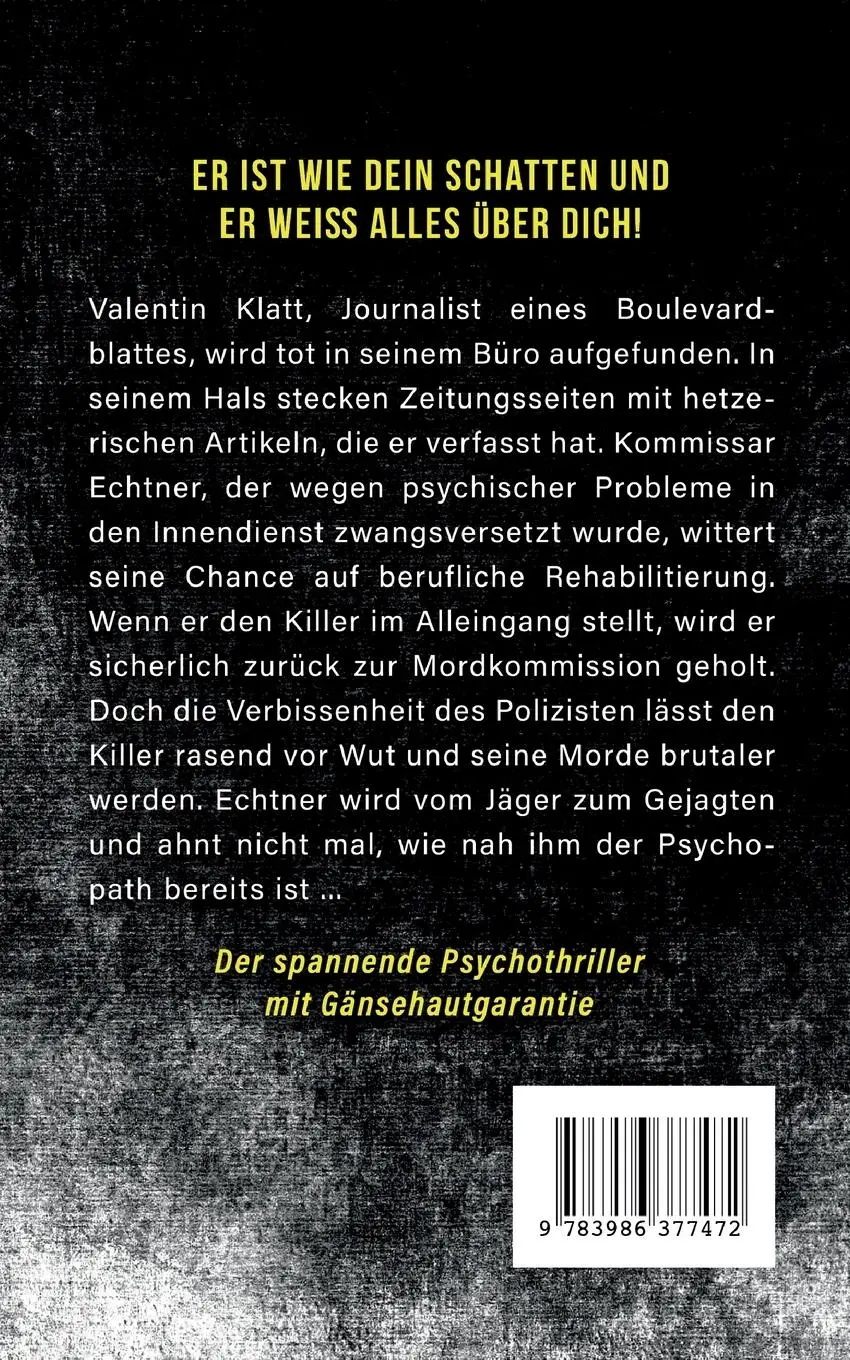 ER IST WIE DEIN SCHATTEN UND ER WEISS ALLES ÜBER DICH!

Valentin Klatt, Journalist eines Boulevardblattes, wird tot in seinem Büro aufgefunden. In seinem Hals stecken Zeitungsseiten mit hetzerischen Artikeln, die er verfasst hat. Kommissar Echtner, der wegen psychischer Probleme in den Innendienst zwangsversetzt wurde, wittert seine Chance auf berufliche Rehabilitierung. Wenn er den Killer im Alleingang stellt, wird er sicherlich zurück zur Mordkommission geholt. Doch die Verbissenheit des Polizisten lässt den Killer rasend vor Wut und seine Morde brutaler werden. Echtner wird vom Jäger zum Gejagten und ahnt nicht mal, wie nah ihm der Psychopath bereits ist …

Der spannende Psychothriller mit Gänsehautgarantie

9 783986 377472